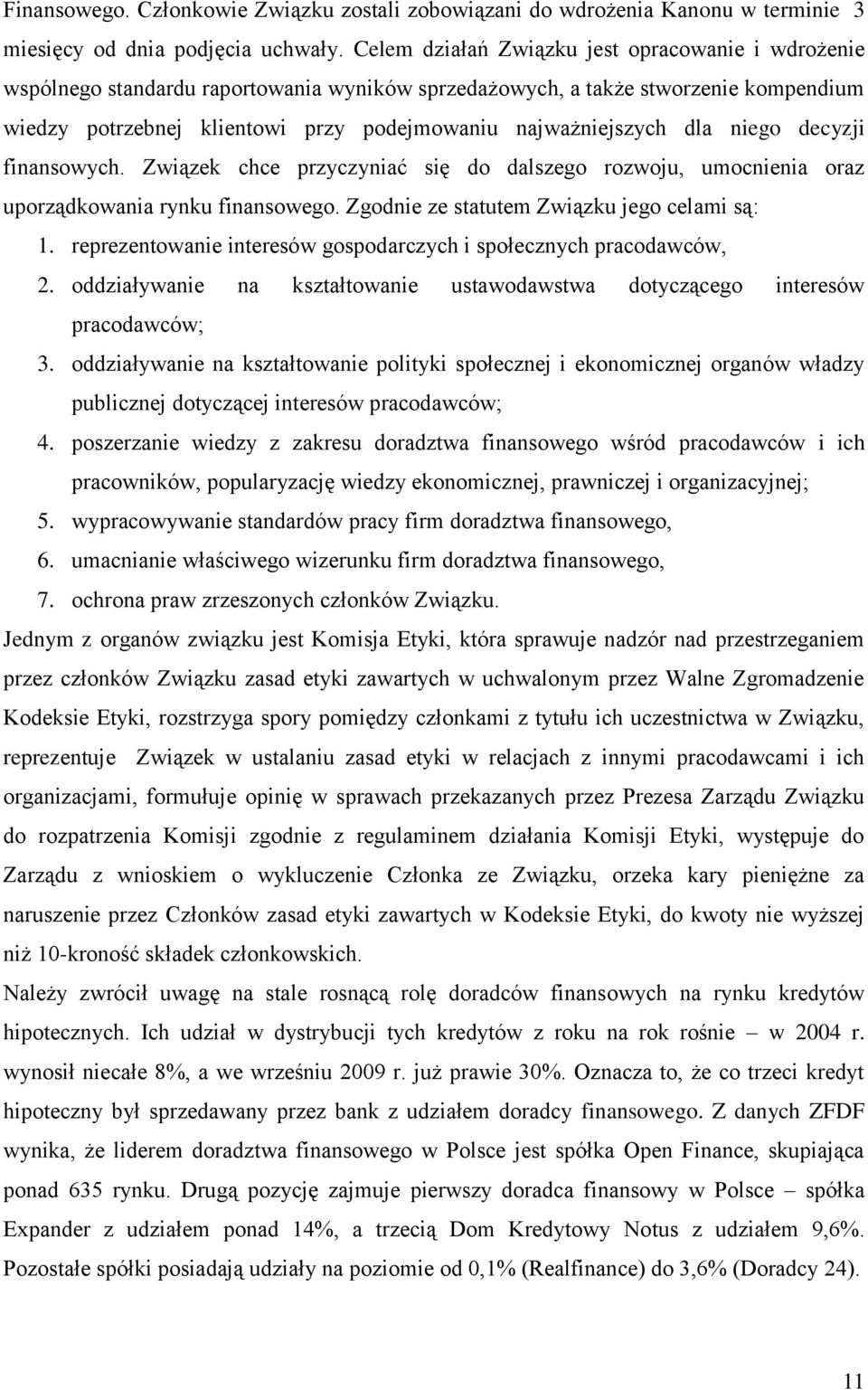 Finansowego. Członkowie Związku zostali zobowiązani do wdrożenia Kanonu w terminie 3 miesięcy od dnia podjęcia uchwały. Celem działań Związku jest opracowanie i wdrożenie wspólnego standardu raportowania wyników sprzedażowych, a także stworzenie kompendium wiedzy potrzebnej klientowi przy podejmowaniu najważniejszych dla niego decyzji finansowych. Związek chce przyczyniać się do dalszego rozwoju, umocnienia oraz uporządkowania rynku finansowego. Zgodnie ze statutem Związku jego celami są:

1. reprezentowanie interesów gospodarczych i społecznych pracodawców,
2. oddziaływanie na kształtowanie ustawodawstwa dotyczącego interesów pracodawców;
3. oddziaływanie na kształtowanie polityki społecznej i ekonomicznej organów władzy publicznej dotyczącej interesów pracodawców;
4. poszerzanie wiedzy z zakresu doradztwa finansowego wśród pracodawców i ich pracowników, popularyzację wiedzy ekonomicznej, prawniczej i organizacyjnej;
5. wypracowywanie standardów pracy firm doradztwa finansowego,
6. umacnianie właściwego wizerunku firm doradztwa finansowego,
7. ochrona praw zrzeszonych członków Związku.

Jednym z organów związku jest Komisja Etyki, która sprawuje nadzór nad przestrzeganiem przez członków Związku zasad etyki zawartych w uchwalonym przez Walne Zgromadzenie Kodeksie Etyki, rozstrzyga spory pomiędzy członkami z tytułu ich uczestnictwa w Związku, reprezentuje Związek w ustalaniu zasad etyki w relacjach z innymi pracodawcami i ich organizacjami, formułuje opinię w sprawach przekazanych przez Prezesa Zarządu Związku do rozpatrzenia Komisji zgodnie z regulaminem działania Komisji Etyki, występuje do Zarządu z wnioskiem o wykluczenie Członka ze Związku, orzeka kary pieniężne za naruszenie przez Członków zasad etyki zawartych w Kodeksie Etyki, do kwoty nie wyższej niż 10-kroność składek członkowskich.

Należy zwrócił uwagę na stale rosnącą rolę doradców finansowych na rynku kredytów hipotecznych. Ich udział w dystrybucji tych kredytów z roku na rok rośnie – w 2004 r. wynosił niecałe 8%, a we wrześniu 2009 r. już prawie 30%. Oznacza to, że co trzeci kredyt hipoteczny był sprzedawany przez bank z udziałem doradcy finansowego. Z danych ZFDF wynika, że liderem doradztwa finansowego w Polsce jest spółka Open Finance, skupiająca ponad 635 rynku. Drugą pozycję zajmuje pierwszy doradca finansowy w Polsce – spółka Expander z udziałem ponad 14%, a trzecią Dom Kredytowy Notus z udziałem 9,6%. Pozostałe spółki posiadają udziały na poziomie od 0,1% (Realfinance) do 3,6% (Doradcy 24).

11